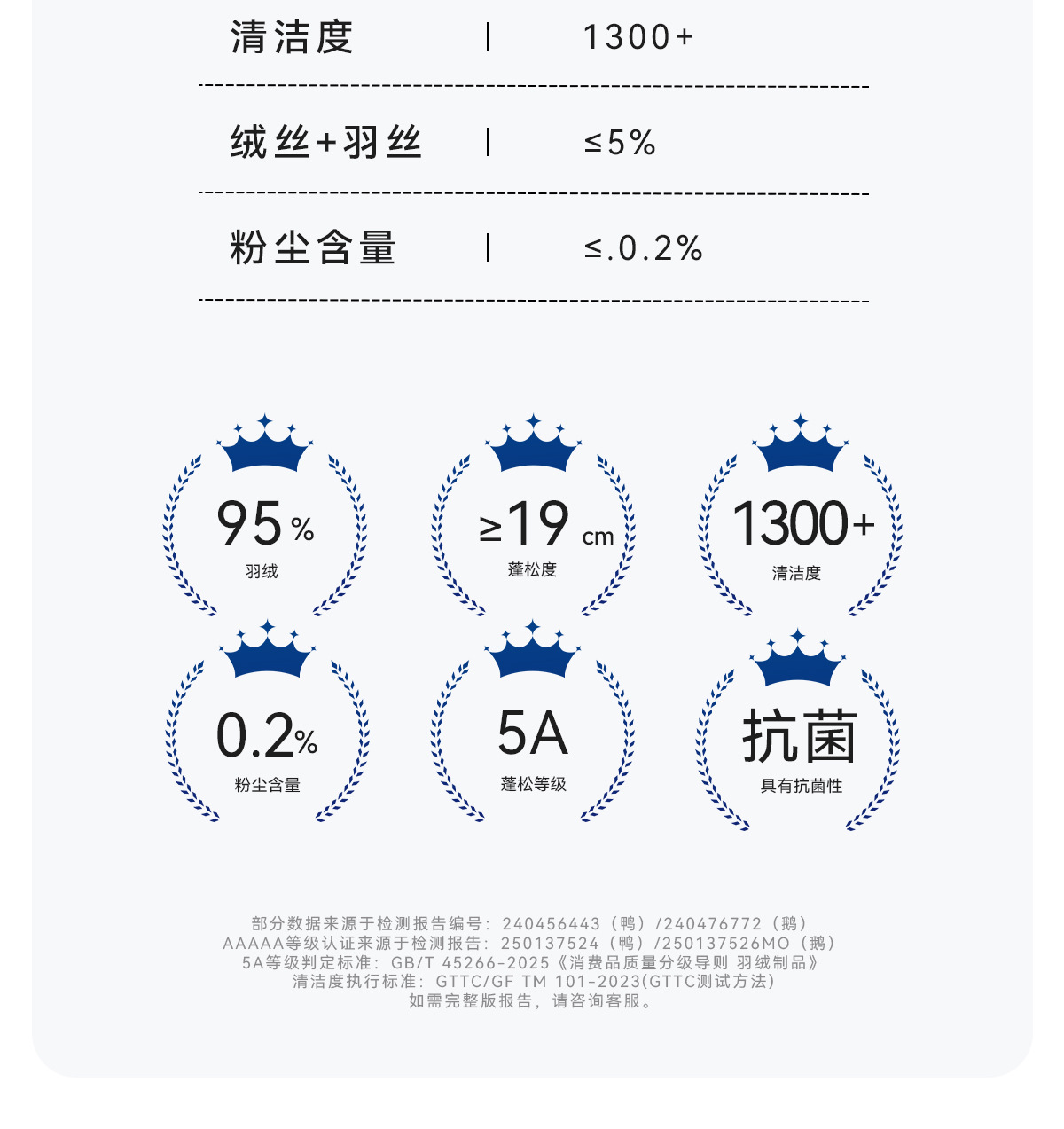 清洁度 | 1300+

绒丝+羽丝 | ≤5%

粉尘含量 | ≤.0.2%

95%
羽绒

≥19cm
蓬松度

1300+
清洁度

0.2%
粉尘含量

5A
蓬松等级

抗菌
具有抗菌性

部分数据来源于检测报告编号：240456443（鸭）/240476772（鹅）
AAAAA等级认证来源于检测报告：250137524（鸭）/250137526MO（鹅）
5A等级判定标准：GB/T 45266-2025《消费品质量分级导则 羽绒制品》
清洁度执行标准：GTTC/GF TM 101-2023(GTTC测试方法)
如需完整版报告，请咨询客服。